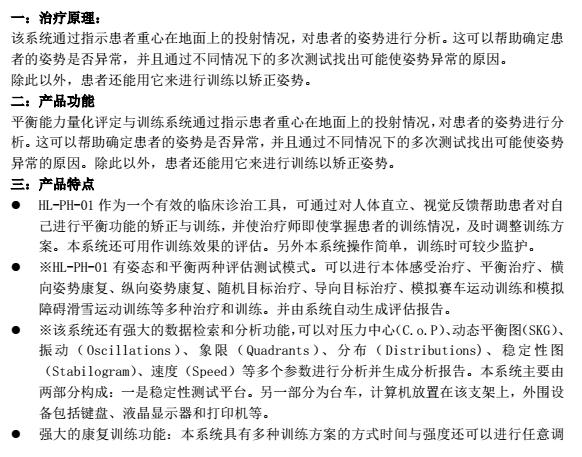 一：治疗原理：
该系统通过指示患者重心在地面上的投射情况，对患者的姿势进行分析。这可以帮助确定患者的姿势是否异常，并且通过不同情况下的多次测试找出可能使姿势异常的原因。
除此以外，患者还能用它来进行训练以矫正姿势。
二：产品功能
平衡能力量化评定与训练系统通过指示患者重心在地面上的投射情况，对患者的姿势进行分析。这可以帮助确定患者的姿势是否异常，并且通过不同情况下的多次测试找出可能使姿势异常的原因。除此以外，患者还能用它来进行训练以矫正姿势。
三：产品特点
● HL-PH-01 作为一个有效的临床诊治工具，可通过对人体直立、视觉反馈帮助患者对自己进行平衡功能的矫正与训练，并使治疗师即使掌握患者的训练情况，及时调整训练方案。本系统还可用作训练效果的评估。另外本系统操作简单，训练时可较少监护。
● ※HL-PH-01 有姿态和平衡两种评估测试模式。可以进行本体感受治疗、平衡治疗、横向姿势康复、纵向姿势康复、随机目标治疗、导向目标治疗、模拟赛车运动训练和模拟障碍滑雪运动训练等多种治疗和训练。并由系统自动生成评估报告。
● ※该系统还有强大的数据检索和分析功能，可以对压力中心(C.o.P)、动态平衡图(SKG)、振动（Oscillations）、象限（Quadrants）、分布（Distributions）、稳定性图（Stabilogram)、速度（Speed）等多个参数进行分析并生成分析报告。本系统主要由两部分构成：一是稳定性测试平台。另一部分为台车，计算机放置在该支架上，外围设备包括键盘、液晶显示器和打印机等。
● 强大的康复训练功能：本系统具有多种训练方案的方式时间与强度还可以进行任意调